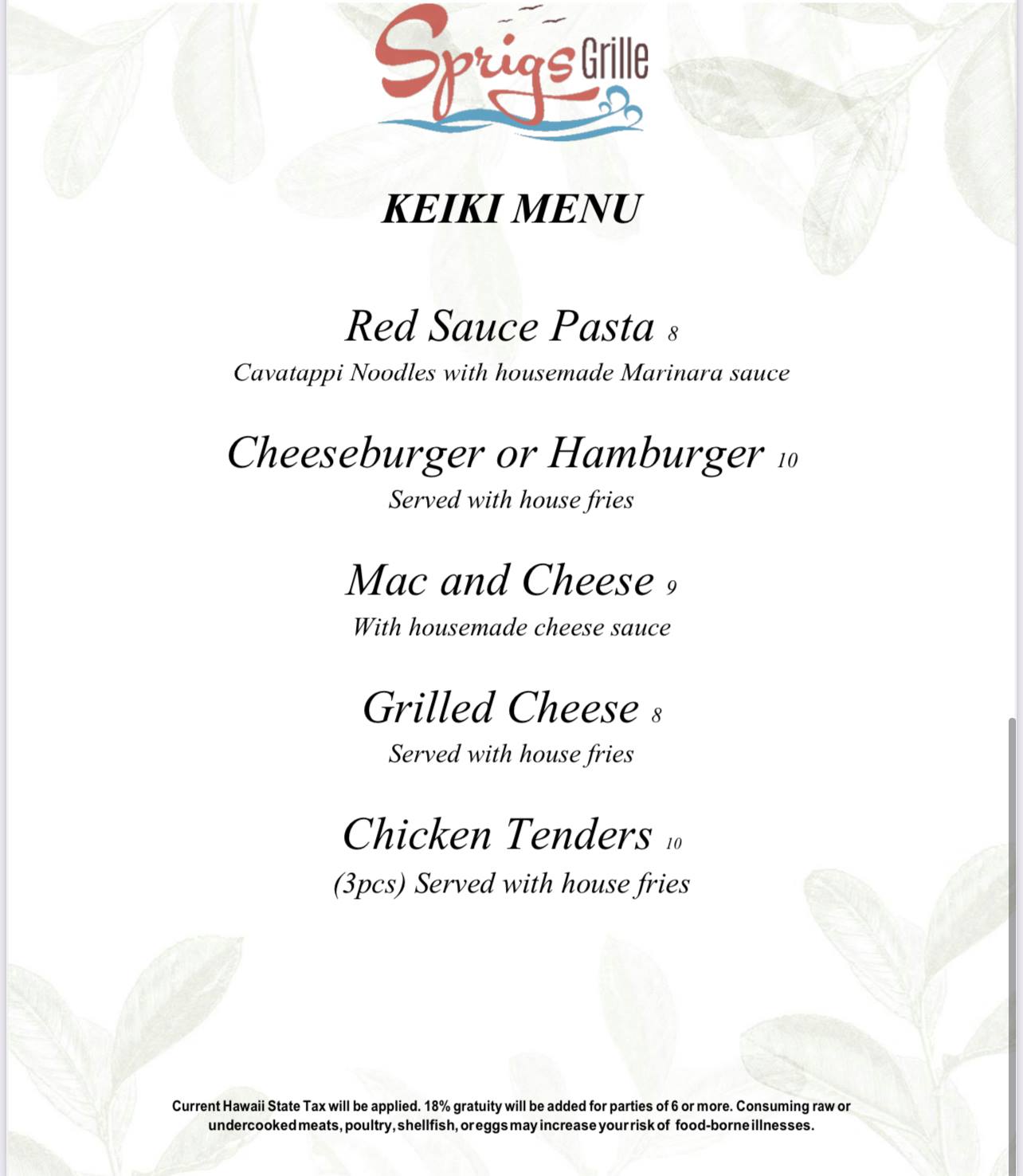 Sprigs Grille

KEIKI MENU

Red Sauce Pasta 8
Cavatappi Noodles with housemade Marinara sauce

Cheeseburger or Hamburger 10
Served with house fries

Mac and Cheese 9
With housemade cheese sauce

Grilled Cheese 8
Served with house fries

Chicken Tenders 10
(3pcs) Served with house fries

Current Hawaii State Tax will be applied. 18% gratuity will be added for parties of 6 or more. Consuming raw or undercooked meats, poultry, shellfish, or eggs may increase your risk of food-borne illnesses.